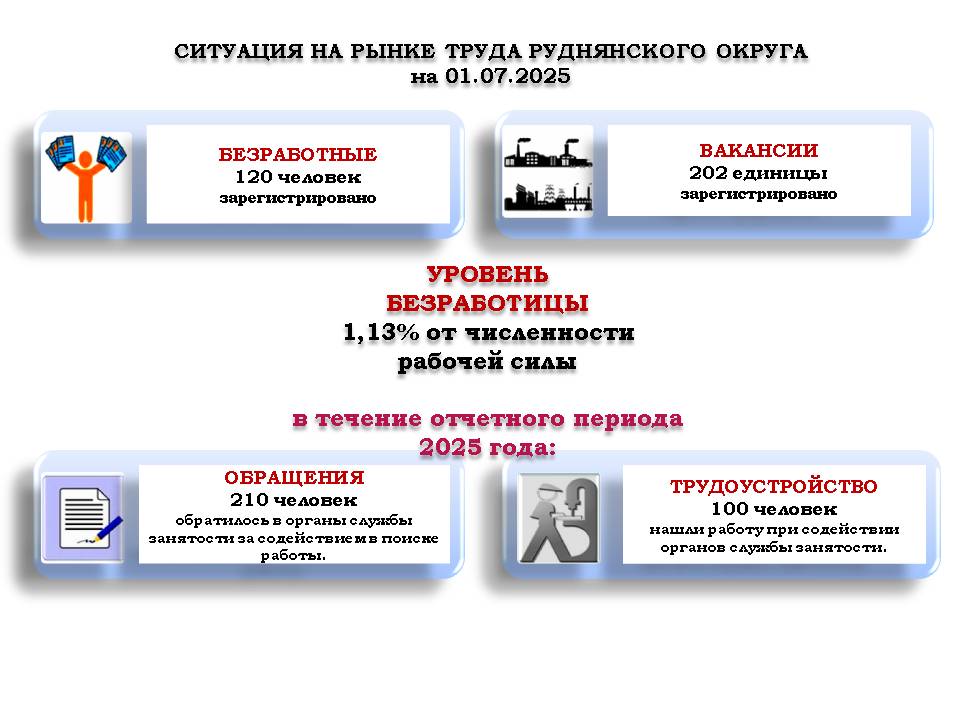 СИТУАЦИЯ НА РЫНКЕ ТРУДА РУДНЯНСКОГО ОКРУГА
на 01.07.2025

БЕЗРАБОТНЫЕ
120 человек
зарегистрировано

ВАКАНСИИ
202 единицы
зарегистрировано

УРОВЕНЬ БЕЗРАБОТИЦЫ
1,13% от численности рабочей силы

в течение отчетного периода 2025 года:

ОБРАЩЕНИЯ
210 человек
обратилось в органы службы занятости за содействием в поиске работы.

ТРУДОУСТРОЙСТВО
100 человек
нашли работу при содействии органов службы занятости.